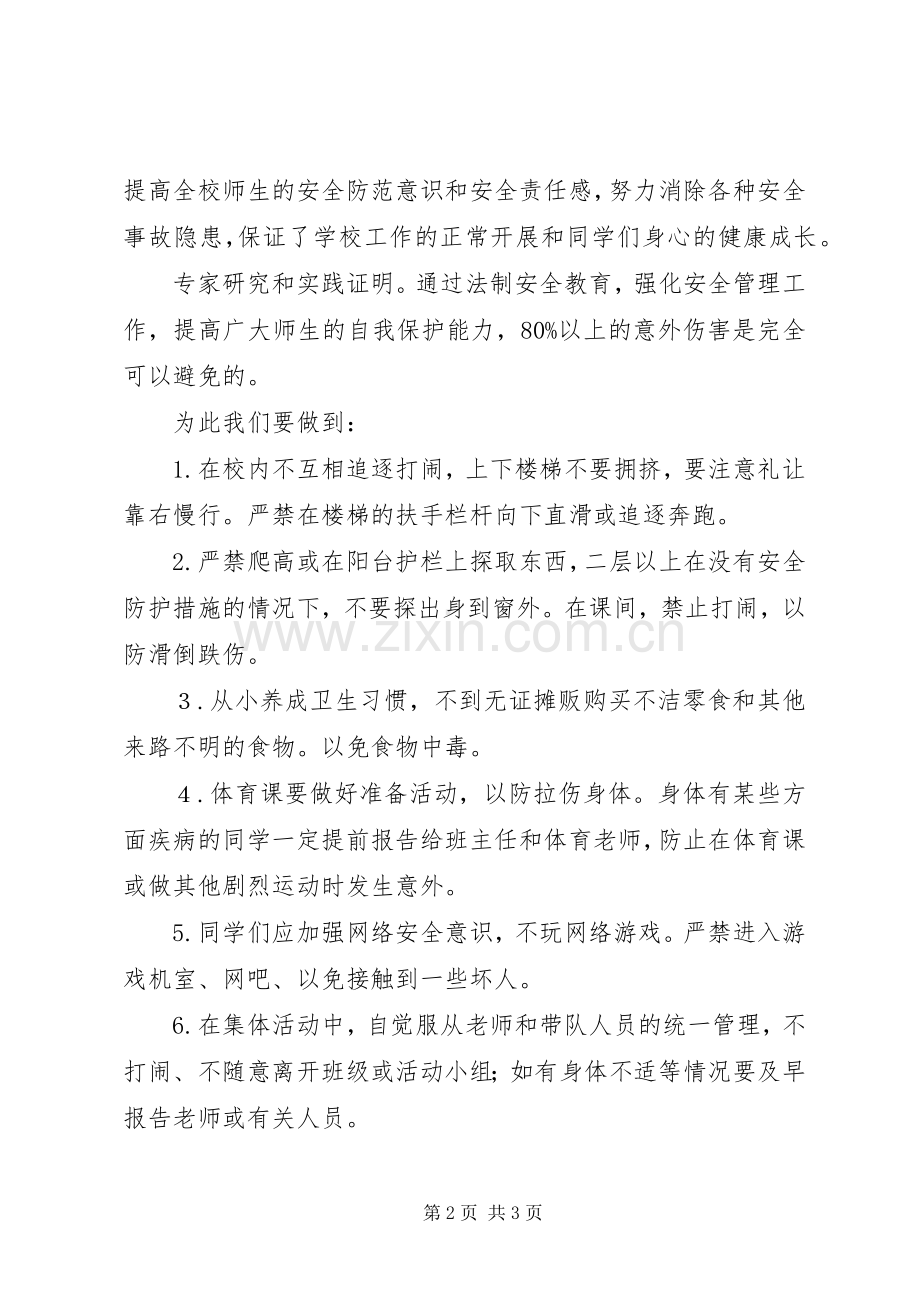 提高全校师生的安全防范意识和安全责任感,努力消除各种安全事故隐患,保证了学校工作的正常开展和同学们身心的健康成长。

专家研究和实践证明。通过法制安全教育，强化安全管理工作，提高广大师生的自我保护能力，80%以上的意外伤害是完全可以避免的。

为此我们要做到：

1.在校内不互相追逐打闹，上下楼梯不要拥挤，要注意礼让靠右慢行。严禁在楼梯的扶手栏杆向下直滑或追逐奔跑。

2.严禁爬高或在阳台护栏上探取东西,二层以上在没有安全防护措施的情况下，不要探出身到窗外。在课间，禁止打闹，以防滑倒跌伤。

3.从小养成卫生习惯，不到无证摊贩购买不洁零食和其他来路不明的食物。以免食物中毒。

4.体育课要做好准备活动，以防拉伤身体。身体有某些方面疾病的同学一定提前报告给班主任和体育老师,防止在体育课或做其他剧烈运动时发生意外。

5.同学们应加强网络安全意识，不玩网络游戏。严禁进入游戏机室、网吧、以免接触到一些坏人。

6.在集体活动中，自觉服从老师和带队人员的统一管理，不打闹、不随意离开班级或活动小组;如有身体不适等情况要及早报告老师或有关人员。

第2页 共3页

www.zixin.com.cn